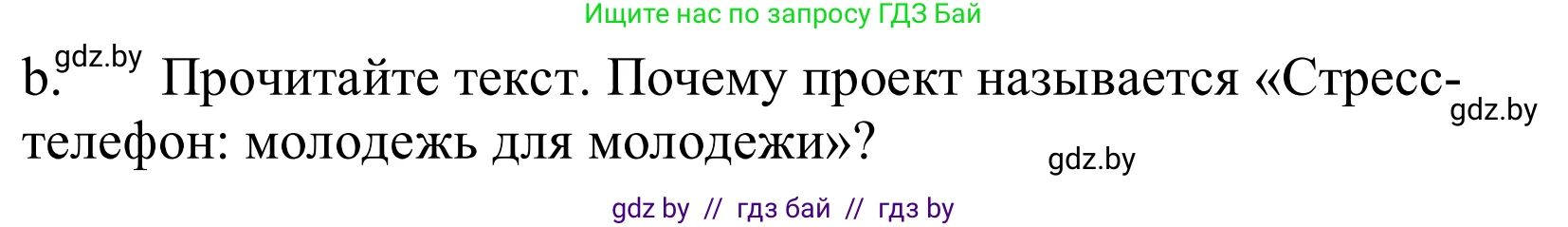 Ищите нас по запросу ГДЗ Бай

b. gdz.by Прочитайте текст. Почему проект называется «Стресс-телефон: молодежь для молодежи»? gdz.by

gdz.by

gdz by // гдз бай // гдз by